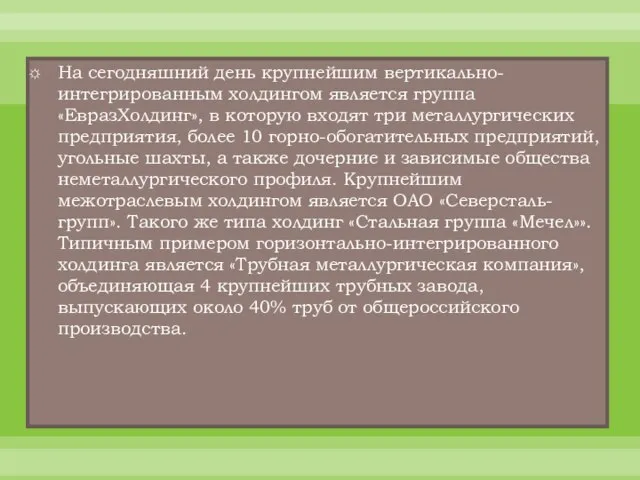 На сегодняшний день крупнейшим вертикально-интегрированным холдингом является группа «ЕвразХолдинг», в которую входят три металлургических предприятия, более 10 горно-обогатительных предприятий, угольные шахты, а также дочерние и зависимые общества неметаллургического профиля. Крупнейшим межотраслевым холдингом является ОАО «Северсталь-групп». Такого же типа холдинг «Стальная группа «Мечел»». Типичным примером горизонтально-интегрированного холдинга является «Трубная металлургическая компания», объединяющая 4 крупнейших трубных завода, выпускающих около 40% труб от общероссийского производства.